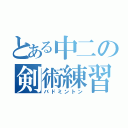 とある中二の剣術練習
バドミントン